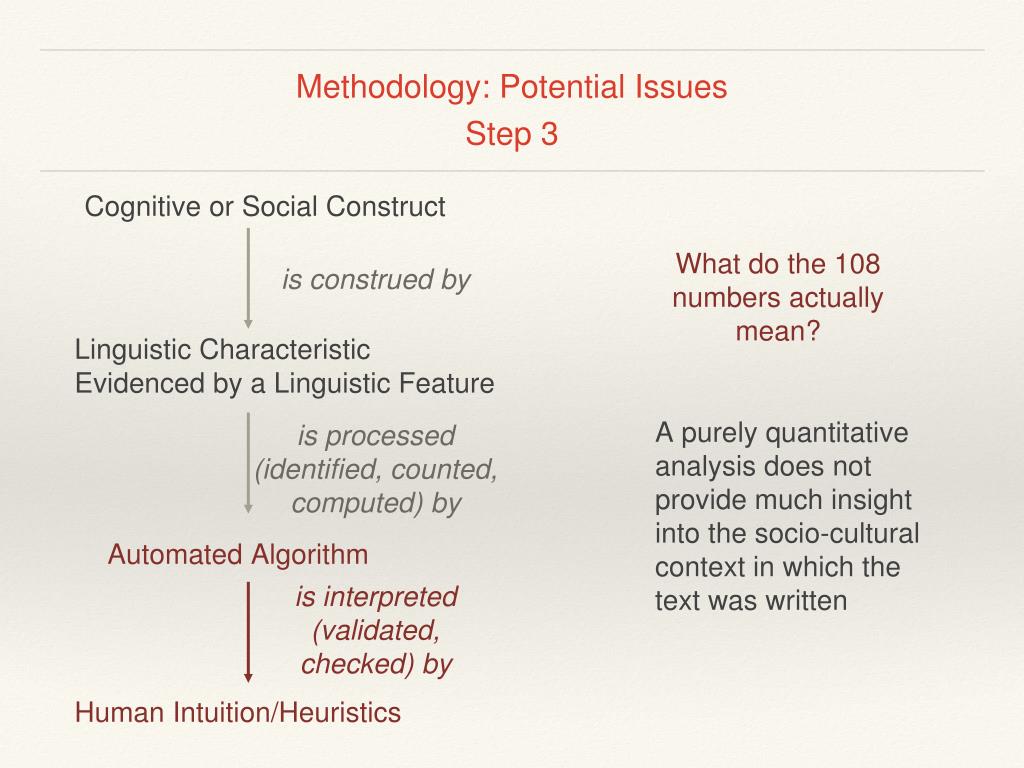 Methodology: Potential Issues
Step 3

Cognitive or Social Construct

is construed by

Linguistic Characteristic
Evidenced by a Linguistic Feature

is processed (identified, counted, computed) by

Automated Algorithm

is interpreted (validated, checked) by

Human Intuition/Heuristics

What do the 108 numbers actually mean?

A purely quantitative analysis does not provide much insight into the socio-cultural context in which the text was written